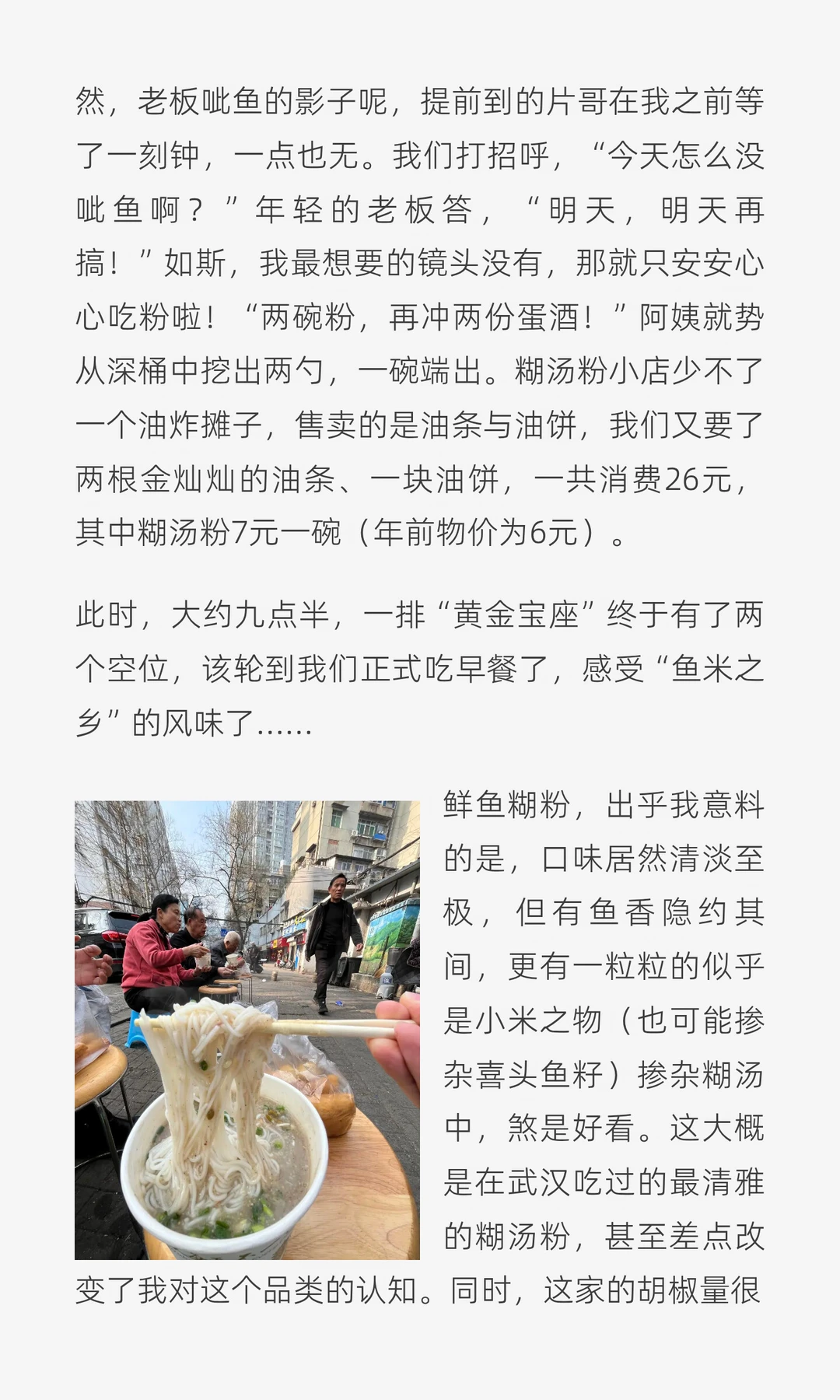 然，老板呲鱼的影子呢，提前到的片哥在我之前等了一刻钟，一点也无。我们打招呼，“今天怎么没呲鱼啊？”年轻的老板答，“明天，明天再搞！”如斯，我最想要的镜头没有，那就只安安心心吃粉啦！“两碗粉，再冲两份蛋酒！”阿姨就势从深桶中挖出两勺，一碗端出。糊汤粉小店少不了一个油炸摊子，售卖的是油条与油饼，我们又要了两根金灿灿的油条、一块油饼，一共消费26元，其中糊汤粉7元一碗（年前物价为6元）。

此时，大约九点半，一排“黄金宝座”终于有了两个空位，该轮到我们正式吃早餐了，感受“鱼米之乡”的风味了......

鲜鱼糊粉，出乎我意料的是，口味居然清淡至极，但有鱼香隐约其间，更有一粒粒的似乎是小米之物（也可能掺杂喜头鱼籽）掺杂糊汤中，煞是好看。这大概是在武汉吃过的最清雅的糊汤粉，甚至差点改变了我对这个品类的认知。同时，这家的胡椒量很